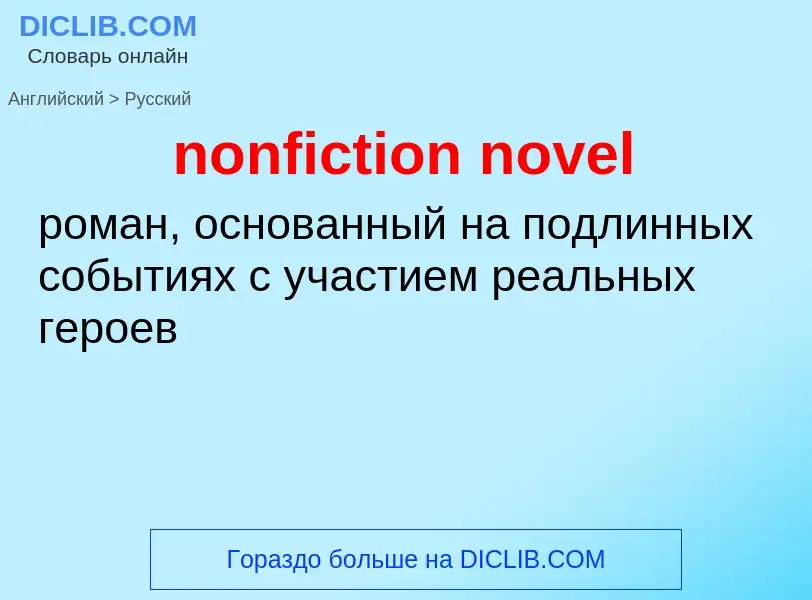 DICLIB.COM
Словарь онлайн

Английский > Русский

nonfiction novel

роман, основанный на подлинных событиях с участием реальных героев

Гораздо больше на DICLIB.COM